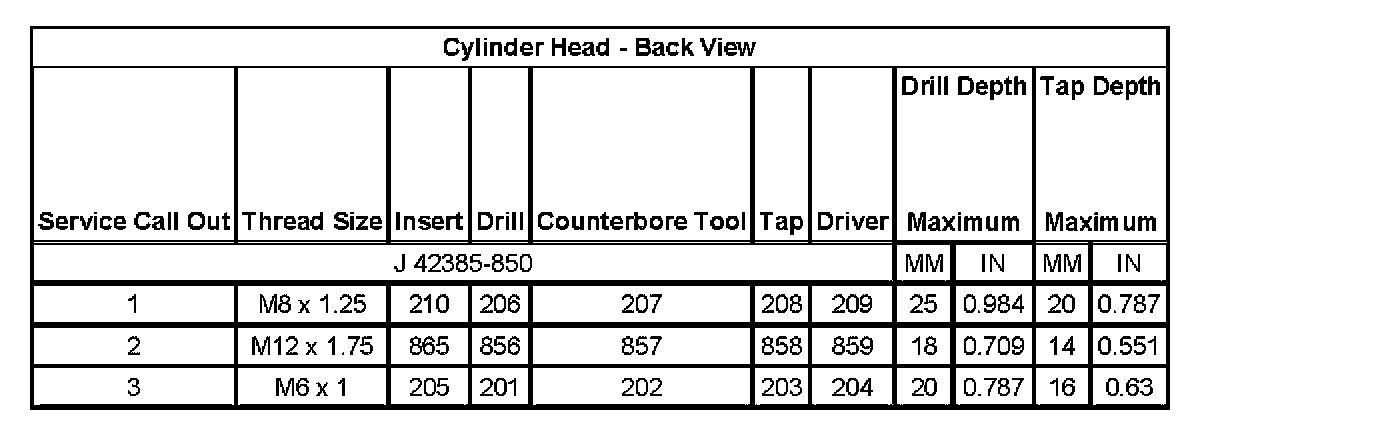 | Cylinder Head - Back View | | | | | | | | | | |
|---|---|---|---|---|---|---|---|---|---|---|
| Service Call Out | Thread Size | Insert | Drill | Counterbore Tool | Tap | Driver | Drill Depth Maximum | | Tap Depth Maximum | |
| J 42385-850 | | | | | | | MM | IN | MM | IN |
| 1 | M8 x 1.25 | 210 | 206 | 207 | 208 | 209 | 25 | 0.984 | 20 | 0.787 |
| 2 | M12 x 1.75 | 865 | 856 | 857 | 858 | 859 | 18 | 0.709 | 14 | 0.551 |
| 3 | M6 x 1 | 205 | 201 | 202 | 203 | 204 | 20 | 0.787 | 16 | 0.63 |